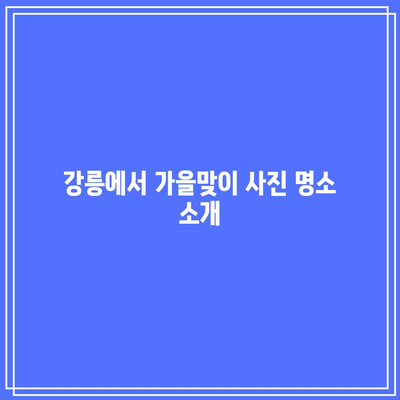 강릉에서 가을맞이 사진 명소 소개